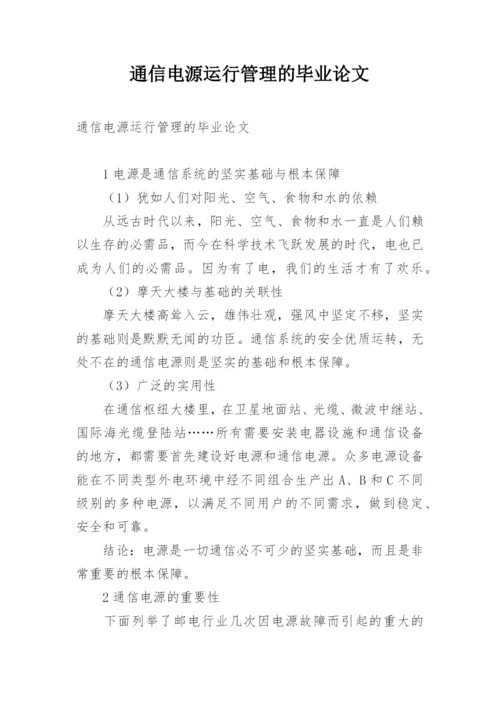 通信电源运行管理的毕业论文

通信电源运行管理的毕业论文

1 电源是通信系统的坚实基础与根本保障

（1）犹如人们对阳光、空气、食物和水的依赖

从远古时代以来，阳光、空气、食物和水一直是人们赖以生存的必需品，而今在科学技术飞跃发展的时代，电也已成为人们的必需品。因为有了电，我们的生活才有了欢乐。

（2）摩天大楼与基础的关联性

摩天大楼高耸入云，雄伟壮观，强风中坚定不移，坚实的基础则是默默无闻的功臣。通信系统的安全优质运转，无处不在的通信电源则是坚实的基础和根本保障。

（3）广泛的实用性

在通信枢纽大楼里，在卫星地面站、光缆、微波中继站、国际海光缆登陆站……所有需要安装电器设施和通信设备的地方，都需要首先建设好电源和通信电源。众多电源设备能在不同类型外电环境中经不同组合生产出 A、B 和 C 不同级别的多种电源，以满足不同用户的不同需求，做到稳定、安全和可靠。

结论：电源是一切通信必不可少的坚实基础，而且是非常重要的根本保障。

2 通信电源的重要性

下面列举了邮电行业几次因电源故障而引起的重大的